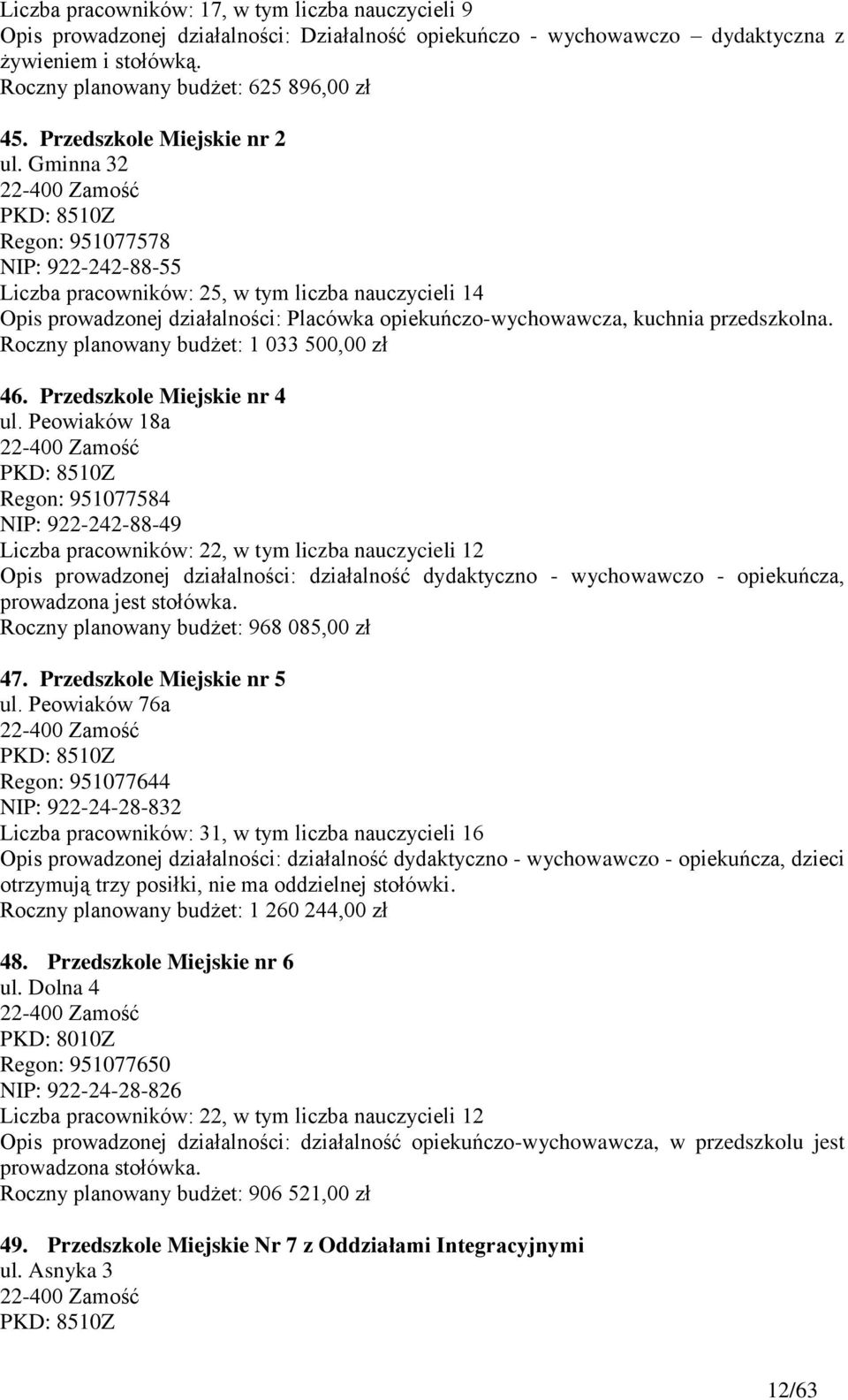 Liczba pracowników: 17, w tym liczba nauczycieli 9
Opis prowadzonej działalności: Działalność opiekuńczo - wychowawczo – dydaktyczna z żywieniem i stołówką.
Roczny planowany budżet: 625 896,00 zł

45. Przedszkole Miejskie nr 2
ul. Gminna 32
22-400 Zamość
PKD: 8510Z
Regon: 951077578
NIP: 922-242-88-55
Liczba pracowników: 25, w tym liczba nauczycieli 14
Opis prowadzonej działalności: Placówka opiekuńczo-wychowawcza, kuchnia przedszkolna.
Roczny planowany budżet: 1 033 500,00 zł

46. Przedszkole Miejskie nr 4
ul. Peowiaków 18a
22-400 Zamość
PKD: 8510Z
Regon: 951077584
NIP: 922-242-88-49
Liczba pracowników: 22, w tym liczba nauczycieli 12
Opis prowadzonej działalności: działalność dydaktyczno - wychowawczo - opiekuńcza, prowadzona jest stołówka.
Roczny planowany budżet: 968 085,00 zł

47. Przedszkole Miejskie nr 5
ul. Peowiaków 76a
22-400 Zamość
PKD: 8510Z
Regon: 951077644
NIP: 922-24-28-832
Liczba pracowników: 31, w tym liczba nauczycieli 16
Opis prowadzonej działalności: działalność dydaktyczno - wychowawczo - opiekuńcza, dzieci otrzymują trzy posiłki, nie ma oddzielnej stołówki.
Roczny planowany budżet: 1 260 244,00 zł

48. Przedszkole Miejskie nr 6
ul. Dolna 4
22-400 Zamość
PKD: 8010Z
Regon: 951077650
NIP: 922-24-28-826
Liczba pracowników: 22, w tym liczba nauczycieli 12
Opis prowadzonej działalności: działalność opiekuńczo-wychowawcza, w przedszkolu jest prowadzona stołówka.
Roczny planowany budżet: 906 521,00 zł

49. Przedszkole Miejskie Nr 7 z Oddziałami Integracyjnymi
ul. Asnyka 3
22-400 Zamość
PKD: 8510Z

12/63